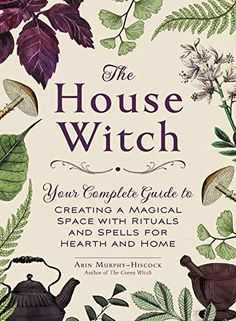 The House Witch

Your Complete Guide to
CREATING A MAGICAL SPACE WITH RITUALS AND SPELLS FOR HEARTH AND HOME

ARIN MURPHY-HISCOCK
Author of The Green Witch